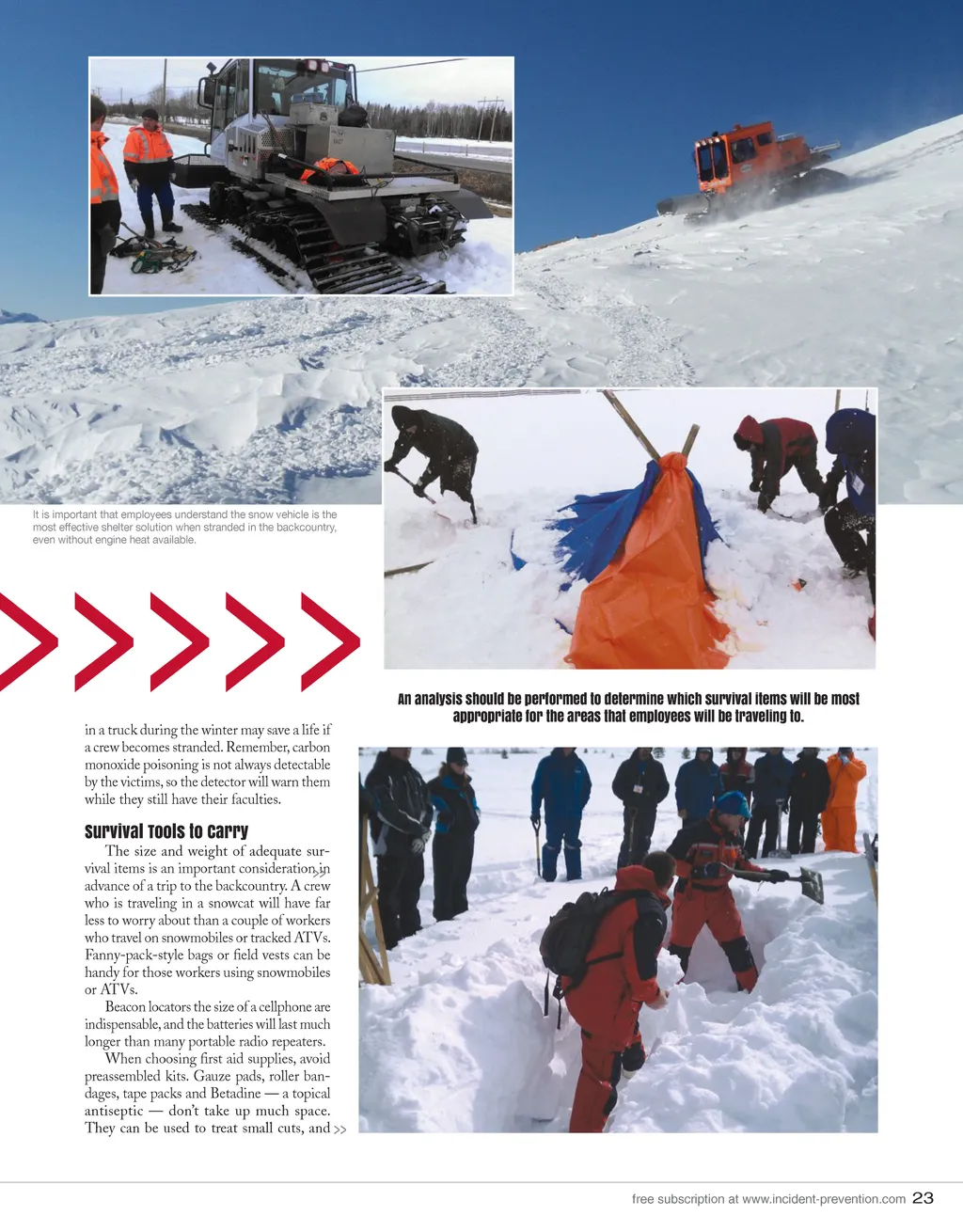 It is important that employees understand the snow vehicle is the most effective shelter solution when stranded in the backcountry, even without engine heat available.

An analysis should be performed to determine which survival items will be most appropriate for the areas that employees will be traveling to.

in a truck during the winter may save a life if a crew becomes stranded. Remember, carbon monoxide poisoning is not always detectable by the victims, so the detector will warn them while they still have their faculties.

Survival Tools to Carry

The size and weight of adequate survival items is an important consideration in advance of a trip to the backcountry. A crew who is traveling in a snowcat will have far less to worry about than a couple of workers who travel on snowmobiles or tracked ATVs. Fanny-pack-style bags or field vests can be handy for those workers using snowmobiles or ATVs.

Beacon locators the size of a cellphone are indispensable, and the batteries will last much longer than many portable radio repeaters.

When choosing first aid supplies, avoid preassembled kits. Gauze pads, roller bandages, tape packs and Betadine — a topical antiseptic — don't take up much space. They can be used to treat small cuts, and >>

free subscription at www.incident-prevention.com 23